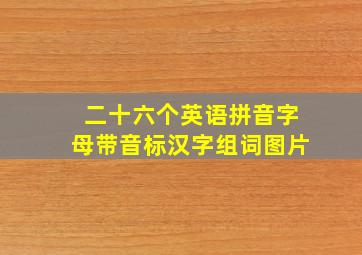 二十六个英语拼音字母带音标汉字组词图片